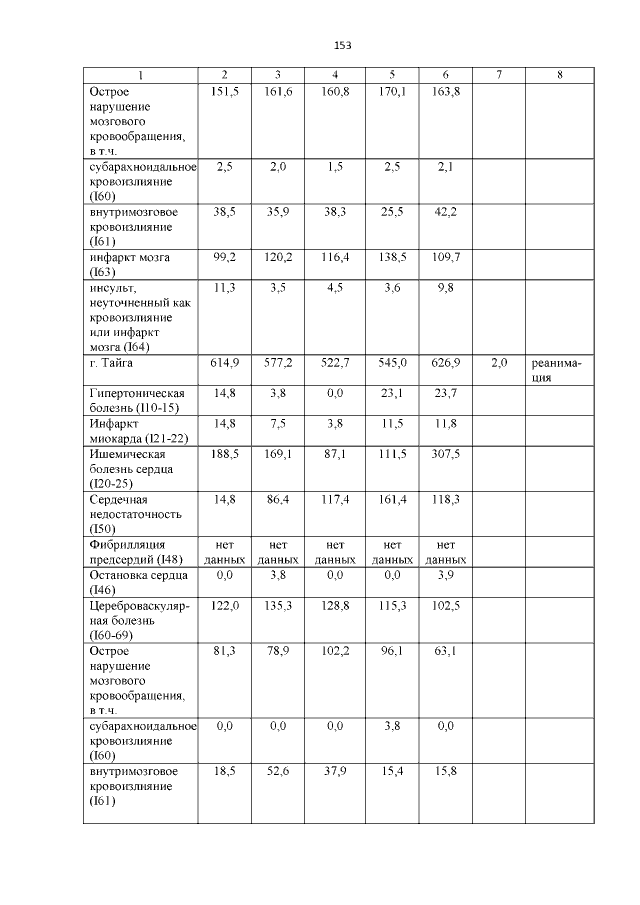 153

| 1 | 2 | 3 | 4 | 5 | 6 | 7 | 8 |
|---|---|---|---|---|---|---|---|
| Острое нарушение мозгового кровообращения, в т.ч. | 151,5 | 161,6 | 160,8 | 170,1 | 163,8 | | |
| субарахноидальное кровоизлияние (I60) | 2,5 | 2,0 | 1,5 | 2,5 | 2,1 | | |
| внутримозговое кровоизлияние (I61) | 38,5 | 35,9 | 38,3 | 25,5 | 42,2 | | |
| инфаркт мозга (I63) | 99,2 | 120,2 | 116,4 | 138,5 | 109,7 | | |
| инсульт, неуточненный как кровоизлияние или инфаркт мозга (I64) | 11,3 | 3,5 | 4,5 | 3,6 | 9,8 | | |
| г. Тайга | 614,9 | 577,2 | 522,7 | 545,0 | 626,9 | 2,0 | реанимация |
| Гипертоническая болезнь (I10-15) | 14,8 | 3,8 | 0,0 | 23,1 | 23,7 | | |
| Инфаркт миокарда (I21-22) | 14,8 | 7,5 | 3,8 | 11,5 | 11,8 | | |
| Ишемическая болезнь сердца (I20-25) | 188,5 | 169,1 | 87,1 | 111,5 | 307,5 | | |
| Сердечная недостаточность (I50) | 14,8 | 86,4 | 117,4 | 161,4 | 118,3 | | |
| Фибрилляция предсердий (I48) | нет данных | нет данных | нет данных | нет данных | нет данных | | |
| Остановка сердца (I46) | 0,0 | 3,8 | 0,0 | 0,0 | 3,9 | | |
| Цереброваскулярная болезнь (I60-69) | 122,0 | 135,3 | 128,8 | 115,3 | 102,5 | | |
| Острое нарушение мозгового кровообращения, в т.ч. | 81,3 | 78,9 | 102,2 | 96,1 | 63,1 | | |
| субарахноидальное кровоизлияние (I60) | 0,0 | 0,0 | 0,0 | 3,8 | 0,0 | | |
| внутримозговое кровоизлияние (I61) | 18,5 | 52,6 | 37,9 | 15,4 | 15,8 | | |